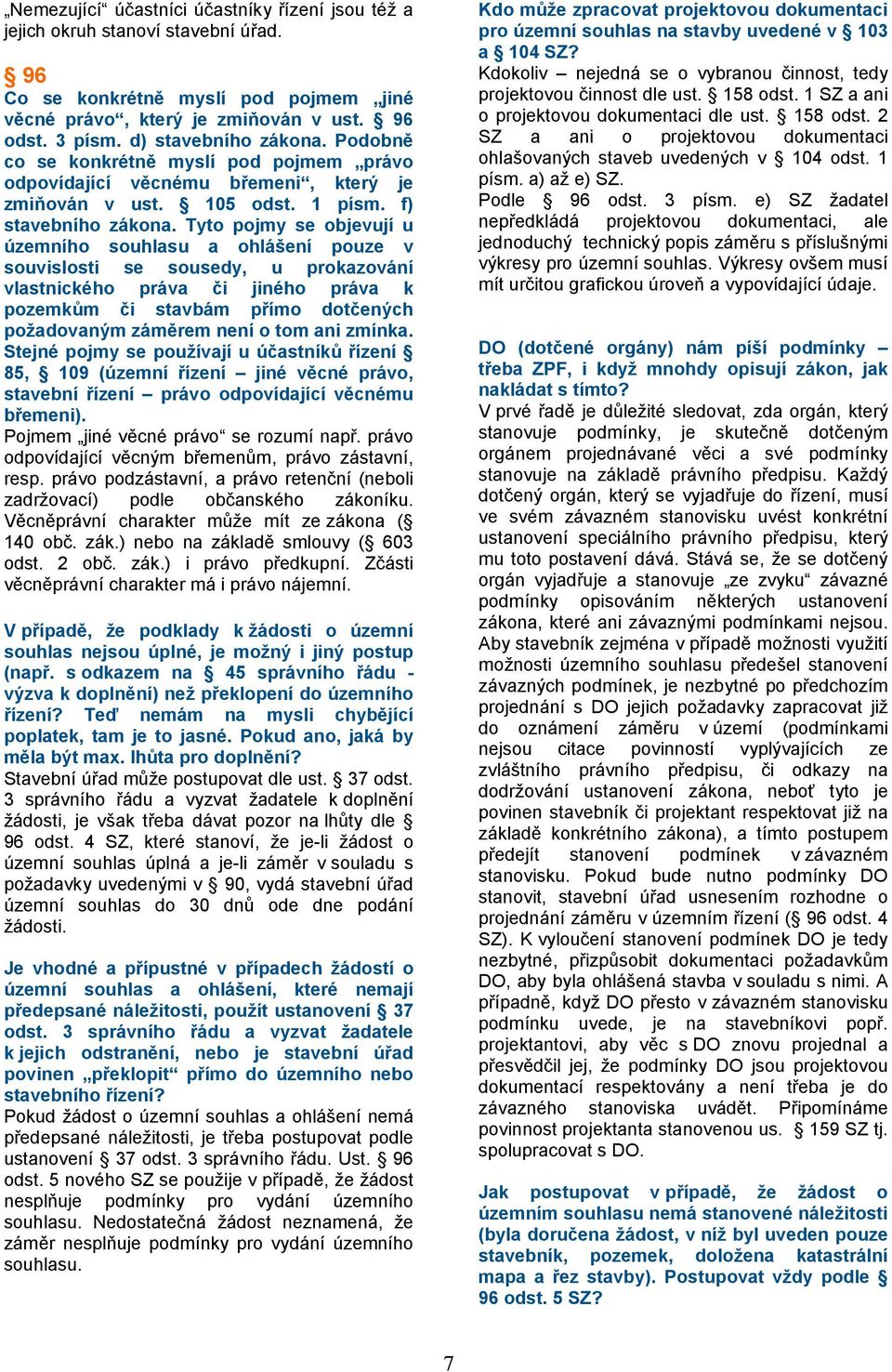 „Nemezující“ účastníci účastníky řízení jsou též a jejich okruh stanoví stavební úřad.

§ 96
Co se konkrétně myslí pod pojmem „jiné věcné právo“, který je zmiňován v ust. § 96 odst. 3 písm. d) stavebního zákona. Podobně co se konkrétně myslí pod pojmem „právo odpovídající věcnému břemeni“, který je zmiňován v ust. § 105 odst. 1 písm. f) stavebního zákona. Tyto pojmy se objevují u územního souhlasu a ohlášení pouze v souvislosti se sousedy, u prokazování vlastnického práva či jiného práva k pozemkům či stavbám přímo dotčených požadovaným záměrem není o tom ani zmínka. Stejné pojmy se používají u účastníků řízení § 85, § 109 (územní řízení – jiné věcné právo, stavební řízení – právo odpovídající věcnému břemeni).
Pojmem „jiné věcné právo“ se rozumí např. právo odpovídající věcným břemenům, právo zástavní, resp. právo podzástavní, a právo retenční (neboli zadržovací) podle občanského zákoníku. Věcněprávní charakter může mít ze zákona (§ 140 obč. zák.) nebo na základě smlouvy (§ 603 odst. 2 obč. zák.) i právo předkupní. Zčásti věcněprávní charakter má i právo nájemní.

V případě, že podklady k žádosti o územní souhlas nejsou úplné, je možný i jiný postup (např. s odkazem na § 45 správního řádu - výzva k doplnění) než překlopení do územního řízení? Teď nemám na mysli chybějící poplatek, tam je to jasné. Pokud ano, jaká by měla být max. lhůta pro doplnění?
Stavební úřad může postupovat dle ust. § 37 odst. 3 správního řádu a vyzvat žadatele k doplnění žádosti, je však třeba dávat pozor na lhůty dle § 96 odst. 4 SZ, které stanoví, že je-li žádost o územní souhlas úplná a je-li záměr v souladu s požadavky uvedenými v § 90, vydá stavební úřad územní souhlas do 30 dnů ode dne podání žádosti.

Je vhodné a přípustné v případech žádostí o územní souhlas a ohlášení, které nemají předepsané náležitosti, použít ustanovení § 37 odst. 3 správního řádu a vyzvat žadatele k jejich odstranění, nebo je stavební úřad povinen „překlopit“ přímo do územního nebo stavebního řízení?
Pokud žádost o územní souhlas a ohlášení nemá předepsané náležitosti, je třeba postupovat podle ustanovení § 37 odst. 3 správního řádu. Ust. § 96 odst. 5 nového SZ se použije v případě, že žádost nesplňuje podmínky pro vydání územního souhlasu. Nedostatečná žádost neznamená, že záměr nesplňuje podmínky pro vydání územního souhlasu.

Kdo může zpracovat projektovou dokumentaci pro územní souhlas na stavby uvedené v § 103 a § 104 SZ?
Kdokoliv – nejedná se o vybranou činnost, tedy projektovou činnost dle ust. § 158 odst. 1 SZ a ani o projektovou dokumentaci dle ust. § 158 odst. 2 SZ a ani o projektovou dokumentaci ohlašovaných staveb uvedených v § 104 odst. 1 písm. a) až e) SZ.
Podle § 96 odst. 3 písm. e) SZ žadatel nepředkládá projektovou dokumentaci, ale jednoduchý technický popis záměru s příslušnými výkresy pro územní souhlas. Výkresy ovšem musí mít určitou grafickou úroveň a vypovídající údaje.

DO (dotčené orgány) nám píší podmínky – třeba ZPF, i když mnohdy opisují zákon, jak nakládat s tímto?
V prvé řadě je důležité sledovat, zda orgán, který stanovuje podmínky, je skutečně dotčeným orgánem projednávané věci a své podmínky stanovuje na základě právního předpisu. Každý dotčený orgán, který se vyjadřuje do řízení, musí ve svém závazném stanovisku uvést konkrétní ustanovení speciálního právního předpisu, který mu toto postavení dává. Stává se, že se dotčený orgán vyjadřuje a stanovuje „ze zvyku“ závazné podmínky opisováním některých ustanovení zákona, které ani závaznými podmínkami nejsou. Aby stavebník zejména v případě možnosti využití možnosti územního souhlasu předešel stanovení závazných podmínek, je nezbytné po předchozím projednání s DO jejich požadavky zapracovat již do oznámení záměru v území (podmínkami nejsou citace povinností vyplývajících ze zvláštního právního předpisu, či odkazy na dodržování ustanovení zákona, neboť tyto je povinen stavebník či projektant respektovat již na základě konkrétního zákona), a tímto postupem předejít stanovení podmínek v závazném stanovisku. Pokud bude nutno podmínky DO stanovit, stavební úřad usnesením rozhodne o projednání záměru v územním řízení (§ 96 odst. 4 SZ). K vyloučení stanovení podmínek DO je tedy nezbytné, přizpůsobit dokumentaci požadavkům DO, aby byla ohlášená stavba v souladu s nimi. A případně, když DO přesto v závazném stanovisku podmínku uvede, je na stavebníkovi popř. projektantovi, aby věc s DO znovu projednal a přesvědčil jej, že podmínky DO jsou projektovou dokumentací respektovány a není třeba je do závazného stanoviska uvádět. Připomínáme povinnost projektanta stanovenou us. § 159 SZ tj. spolupracovat s DO.

Jak postupovat v případě, že žádost o územním souhlasu nemá stanovené náležitosti (byla doručena žádost, v níž byl uveden pouze stavebník, pozemek, doložena katastrální mapa a řez stavby). Postupovat vždy podle § 96 odst. 5 SZ?

7